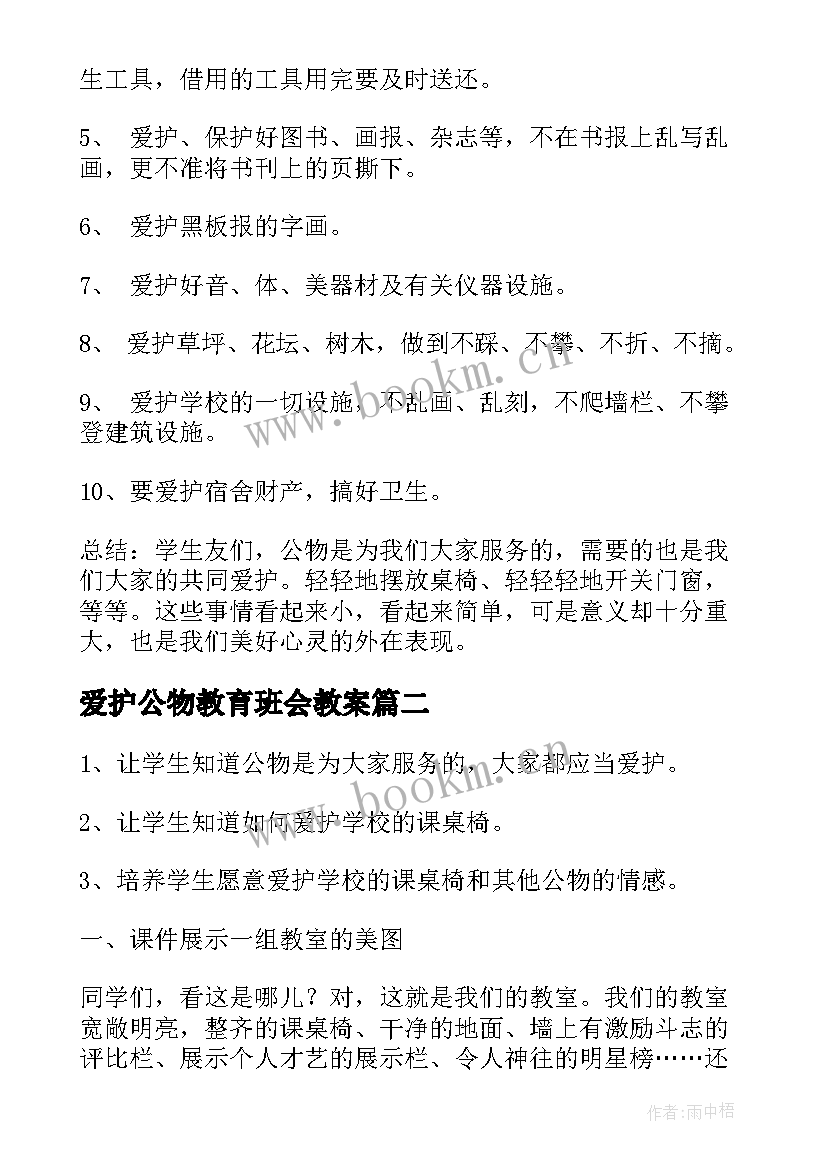 生工具，借用的工具用完要及时送还。

5、 爱护、保护好图书、画报、杂志等，不在书报上乱写乱画，更不准将书刊上的页撕下。

6、 爱护黑板报的字画。

7、 爱护好音、体、美器材及有关仪器设施。

8、 爱护草坪、花坛、树木，做到不踩、不攀、不折、不摘。

9、 爱护学校的一切设施，不乱画、乱刻，不爬墙栏、不攀登建筑设施。

10、要爱护宿舍财产，搞好卫生。

总结：学生友们，公物是为我们大家服务的，需要的也是我们大家的共同爱护。轻轻地摆放桌椅、轻轻轻地开关门窗，等等。这些事情看起来小，看起来简单，可是意义却十分重大，也是我们美好心灵的外在表现。

爱护公物教育班会教案篇二

1、让学生知道公物是为大家服务的，大家都应当爱护。

2、让学生知道如何爱护学校的课桌椅。

3、培养学生愿意爱护学校的课桌椅和其他公物的情感。

一、课件展示一组教室的美图

同学们，看这是哪儿？对，这就是我们的教室。我们的教室宽敞明亮，整齐的课桌椅、干净的地面、墙上有激励斗志的评比栏、展示个人才艺的展示栏、令人神往的明星榜……还

www.bookm.cn

www.bookm.cn

作者:雨中梧